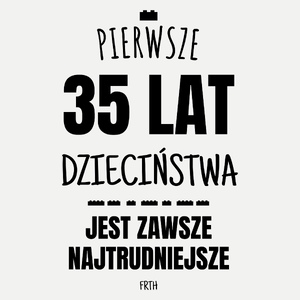 PIERWSZE
35 LAT
DZIECIŃSTWA
JEST ZAWSZE
NAJTRUDNIEJSZE
FRTH